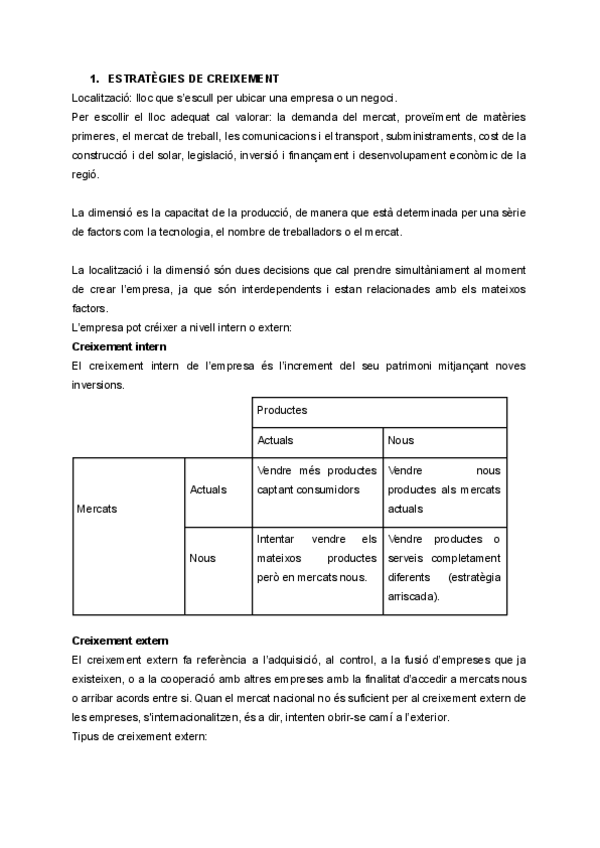 1. ESTRATÈGIES DE CREIXEMENT

Localització: lloc que s'escull per ubicar una empresa o un negoci.

Per escollir el lloc adequat cal valorar: la demanda del mercat, proveïment de matèries primeres, el mercat de treball, les comunicacions i el transport, subministraments, cost de la construcció i del solar, legislació, inversió i finançament i desenvolupament econòmic de la regió.

La dimensió es la capacitat de la producció, de manera que està determinada per una sèrie de factors com la tecnologia, el nombre de treballadors o el mercat.

La localització i la dimensió són dues decisions que cal prendre simultàniament al moment de crear l'empresa, ja que són interdependents i estan relacionades amb els mateixos factors.

L'empresa pot créixer a nivell intern o extern:

Creixement intern

El creixement intern de l'empresa és l'increment del seu patrimoni mitjançant noves inversions.

| | | Productes | |
|---|---|---|---|
| | | Actuals | Nous |
| Mercats | Actuals | Vendre més productes captant consumidors | Vendre nous productes als mercats actuals |
| | Nous | Intentar vendre els mateixos productes però en mercats nous. | Vendre productes o serveis completament diferents (estratègia arriscada). |

Creixement extern

El creixement extern fa referència a l'adquisició, al control, a la fusió d'empreses que ja existeixen, o a la cooperació amb altres empreses amb la finalitat d'accedir a mercats nous o arribar acords entre si. Quan el mercat nacional no és suficient per al creixement extern de les empreses, s'internacionalitzen, és a dir, intenten obrir-se camí a l'exterior.

Tipus de creixement extern: